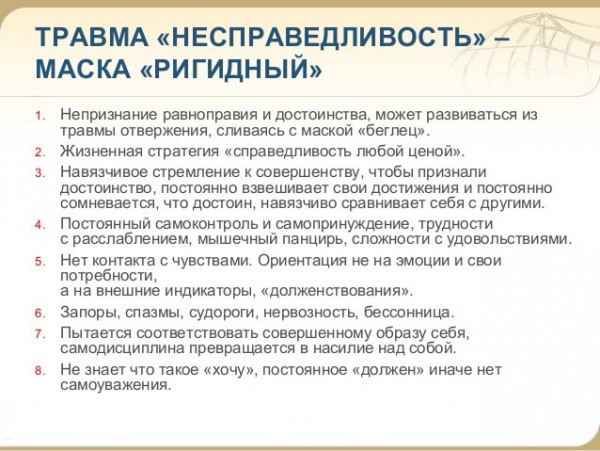 ТРАВМА «НЕСПРАВЕДЛИВОСТЬ» – МАСКА «РИГИДНЫЙ»

1. Непризнание равноправия и достоинства, может развиваться из травмы отвержения, сливаясь с маской «беглец».
2. Жизненная стратегия «справедливость любой ценой».
3. Навязчивое стремление к совершенству, чтобы признали достоинство, постоянно взвешивает свои достижения и постоянно сомневается, что достоин, навязчиво сравнивает себя с другими.
4. Постоянный самоконтроль и самопринуждение, трудности с расслаблением, мышечный панцирь, сложности с удовольствиями.
5. Нет контакта с чувствами. Ориентация не на эмоции и свои потребности,
а на внешние индикаторы, «долженствования».
6. Запоры, спазмы, судороги, нервозность, бессонница.
7. Пытается соответствовать совершенному образу себя, самодисциплина превращается в насилие над собой.
8. Не знает что такое «хочу», постоянное «должен» иначе нет самоуважения.